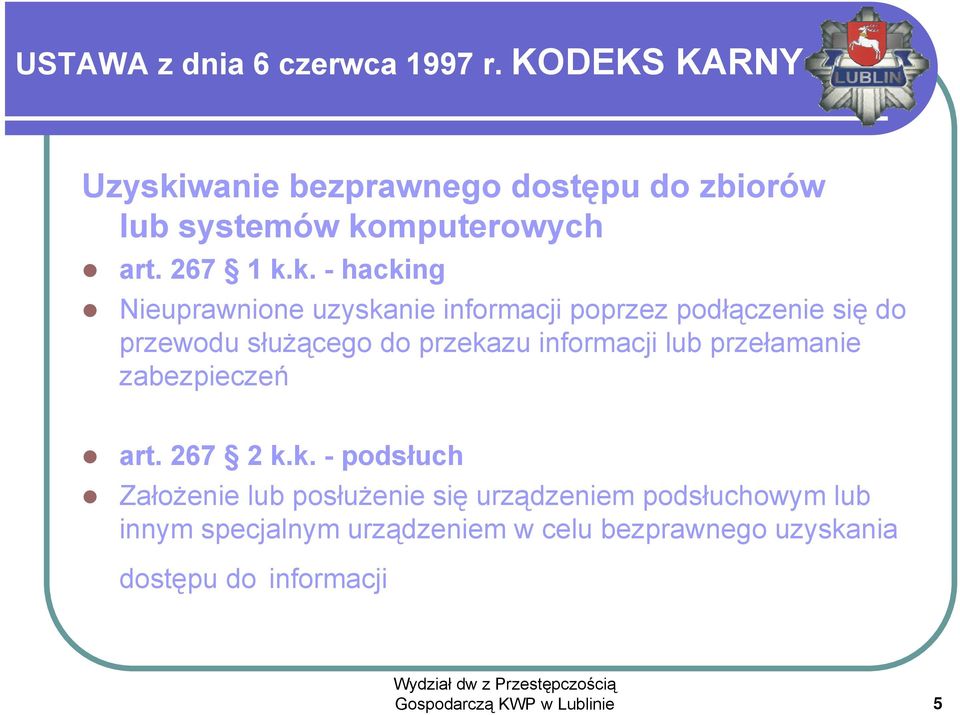 USTAWA z dnia 6 czerwca 1997 r. KODEKS KARNY

LUBLIN

Uzyskiwanie bezprawnego dostępu do zbiorów lub systemów komputerowych

- art. 267 § 1 k.k. - hacking
- Nieuprawnione uzyskanie informacji poprzez podłączenie się do przewodu służącego do przekazu informacji lub przełamanie zabezpieczeń

- art. 267 § 2 k.k. - podsłuch
- Założenie lub posłużenie się urządzeniem podsłuchowym lub innym specjalnym urządzeniem w celu bezprawnego uzyskania dostępu do informacji

Wydział dw z Przestępczością Gospodarczą KWP w Lublinie

5